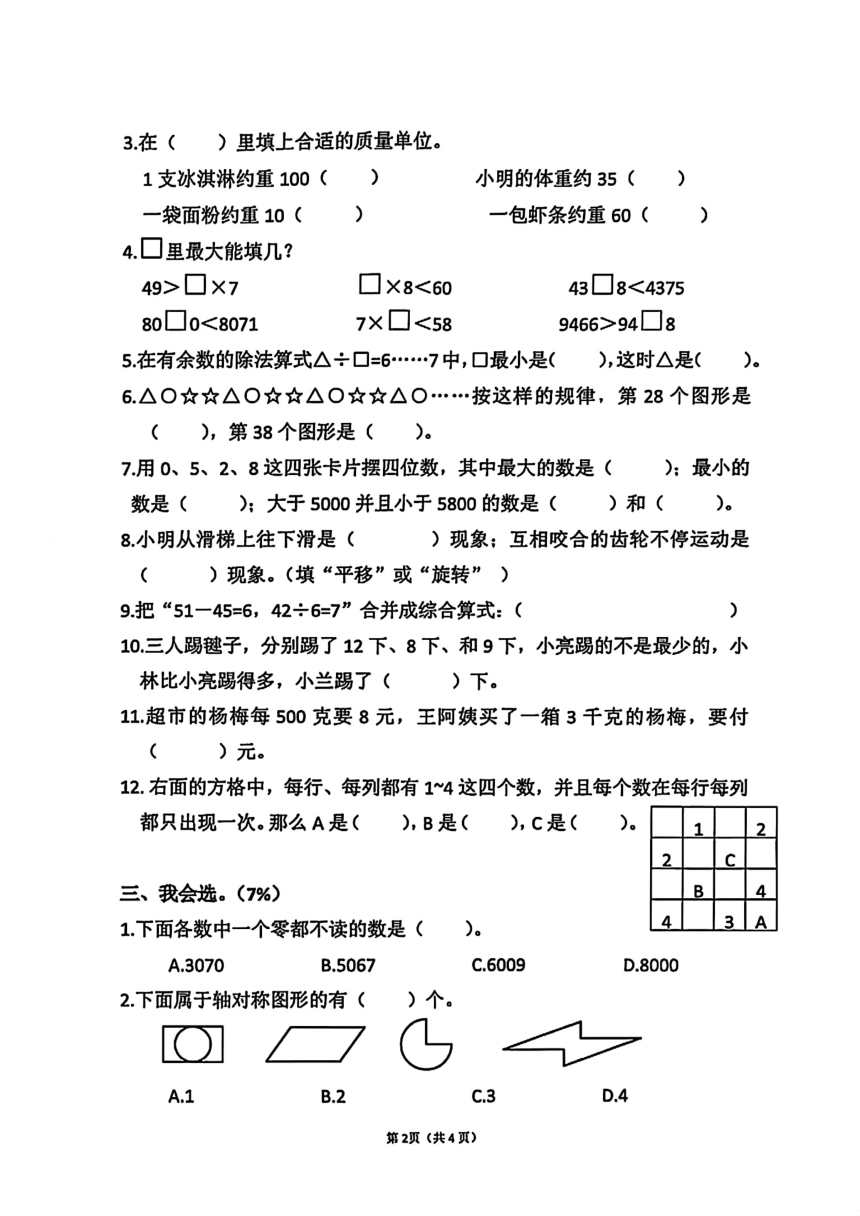 3.在（　　）里填上合适的质量单位。

1 支冰淇淋约重 100（　　）　　小明的体重约 35（　　）

一袋面粉约重 10（　　）　　一包虾条约重 60（　　）

4.□里最大能填几？

49＞□×7　　□×8＜60　　43□8＜4375

80□0＜8071　　7×□＜58　　9466＞94□8

5.在有余数的除法算式△÷□=6……7 中，□最小是(　　)，这时△是(　　)。

6.△○☆☆△○☆☆△○☆☆△○……按这样的规律，第 28 个图形是（　　），第 38 个图形是（　　）。

7.用 0、5、2、8 这四张卡片摆四位数，其中最大的数是（　　）；最小的数是（　　）；大于 5000 并且小于 5800 的数是（　　）和（　　）。

8.小明从滑梯上往下滑是（　　）现象；互相咬合的齿轮不停运动是（　　）现象。（填“平移”或“旋转”）

9.把“51－45=6，42÷6=7”合并成综合算式：（　　）

10.三人踢毽子，分别踢了 12 下、8 下、和 9 下，小亮踢的不是最少的，小林比小亮踢得多，小兰踢了（　　）下。

11.超市的杨梅每 500 克要 8 元，王阿姨买了一箱 3 千克的杨梅，要付（　　）元。

12. 右面的方格中，每行、每列都有 1~4 这四个数，并且每个数在每行每列都只出现一次。那么 A 是(　　)，B 是(　　)，C 是(　　)。

|  | 1 |  | 2 |
|---|---|---|---|
| 2 |  | C |  |
|  | B |  | 4 |
| 4 |  | 3 | A |

三、我会选。（7%）

1.下面各数中一个零都不读的数是（　　）。

A.3070　　B.5067　　C.6009　　D.8000

2.下面属于轴对称图形的有（　　）个。

A.1　　B.2　　C.3　　D.4

第2页（共4页）